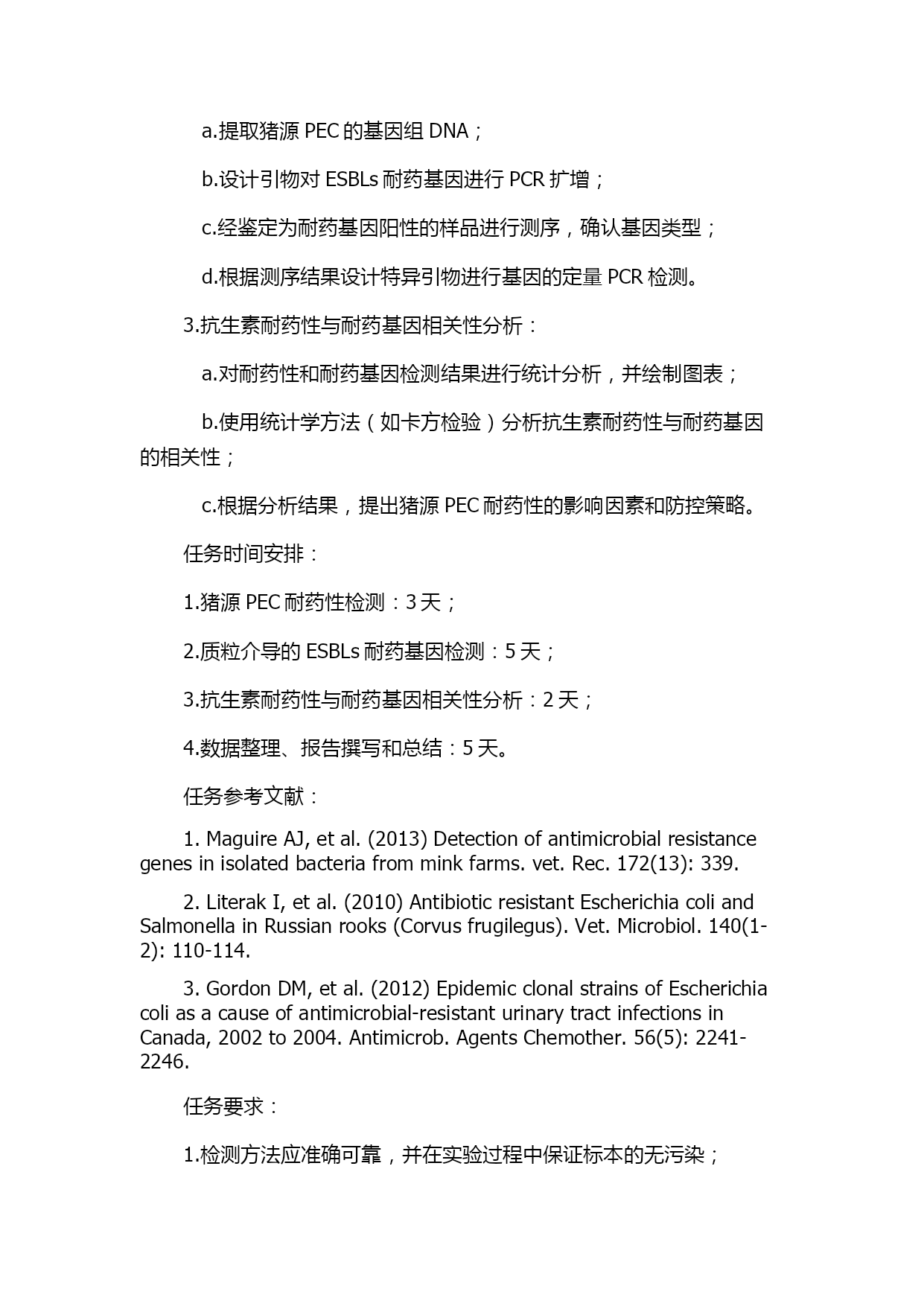 a.提取猪源 PEC 的基因组 DNA；

b.设计引物对 ESBLs 耐药基因进行 PCR 扩增；

c.经鉴定为耐药基因阳性的样品进行测序，确认基因类型；

d.根据测序结果设计特异引物进行基因的定量 PCR 检测。

3.抗生素耐药性与耐药基因相关性分析：

a.对耐药性和耐药基因检测结果进行统计分析，并绘制图表；

b.使用统计学方法（如卡方检验）分析抗生素耐药性与耐药基因的相关性；

c.根据分析结果，提出猪源 PEC 耐药性的影响因素和防控策略。

任务时间安排：

1.猪源 PEC 耐药性检测：3 天；

2.质粒介导的 ESBLs 耐药基因检测：5 天；

3.抗生素耐药性与耐药基因相关性分析：2 天；

4.数据整理、报告撰写和总结：5 天。

任务参考文献：

1. Maguire AJ, et al. (2013) Detection of antimicrobial resistance genes in isolated bacteria from mink farms. vet. Rec. 172(13): 339.

2. Literak I, et al. (2010) Antibiotic resistant Escherichia coli and Salmonella in Russian rooks (Corvus frugilegus). Vet. Microbiol. 140(1-2): 110-114.

3. Gordon DM, et al. (2012) Epidemic clonal strains of Escherichia coli as a cause of antimicrobial-resistant urinary tract infections in Canada, 2002 to 2004. Antimicrob. Agents Chemother. 56(5): 2241-2246.

任务要求：

1.检测方法应准确可靠，并在实验过程中保证标本的无污染；